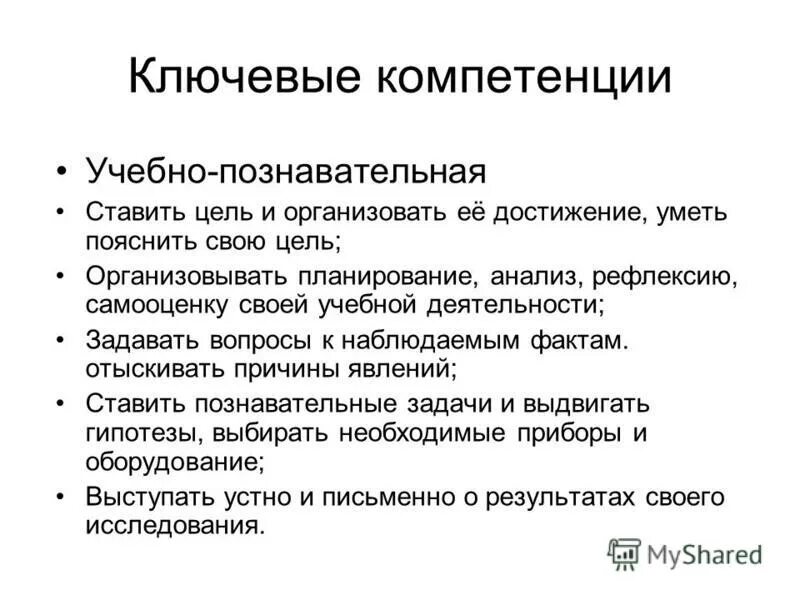 Ключевые компетенции

• Учебно-познавательная
• Ставить цель и организовать её достижение, уметь пояснить свою цель;
• Организовывать планирование, анализ, рефлексию, самооценку своей учебной деятельности;
• Задавать вопросы к наблюдаемым фактам. отыскивать причины явлений;
• Ставить познавательные задачи и выдвигать гипотезы, выбирать необходимые приборы и оборудование;
• Выступать устно и письменно о результатах своего исследования.

MyShared